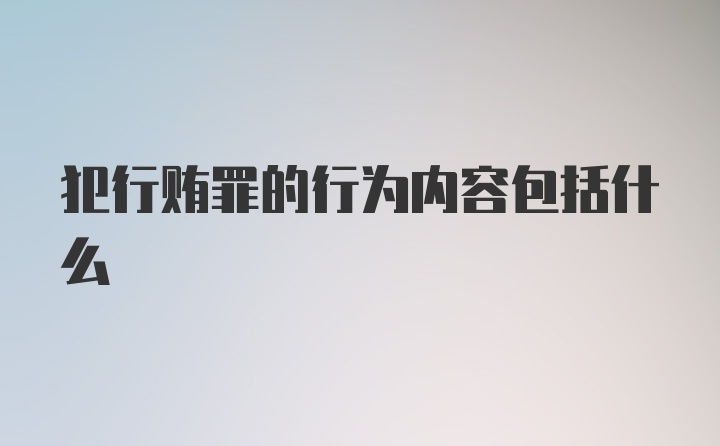 犯行贿罪的行为内容包括什么